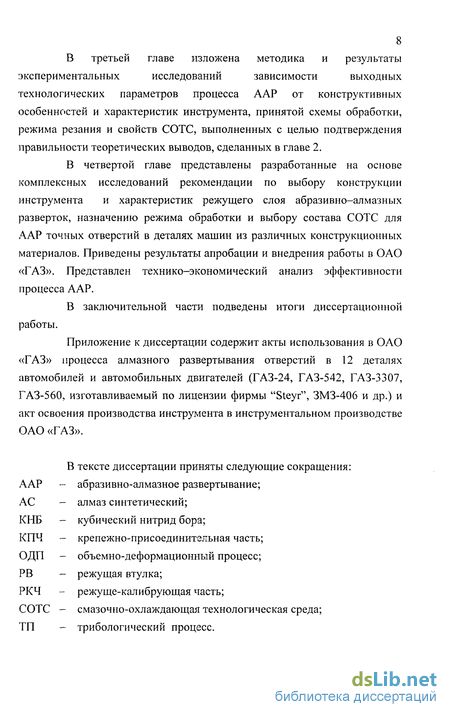 8

В третьей главе изложена методика и результаты экспериментальных исследований зависимости выходных технологических параметров процесса ААР от конструктивных особенностей и характеристик инструмента, принятой схемы обработки, режима резания и свойств СОТС, выполненных с целью подтверждения правильности теоретических выводов, сделанных в главе 2.

В четвертой главе представлены разработанные на основе комплексных исследований рекомендации по выбору конструкции инструмента и характеристик режущего слоя абразивно–алмазных разверток, назначению режима обработки и выбору состава СОТС для ААР точных отверстий в деталях машин из различных конструкционных материалов. Приведены результаты апробации и внедрения работы в ОАО «ГАЗ». Представлен технико–экономический анализ эффективности процесса ААР.

В заключительной части подведены итоги диссертационной работы.

Приложение к диссертации содержит акты использования в ОАО «ГАЗ» процесса алмазного развертывания отверстий в 12 деталях автомобилей и автомобильных двигателей (ГАЗ-24, ГАЗ-542, ГАЗ-3307, ГАЗ-560, изготавливаемый по лицензии фирмы "Steyr", ЗМЗ-406 и др.) и акт освоения производства инструмента в инструментальном производстве ОАО «ГАЗ».

В тексте диссертации приняты следующие сокращения:
ААР – абразивно-алмазное развертывание;
АС – алмаз синтетический;
КНБ – кубический нитрид бора;
КПЧ – крепежно-присоединительная часть;
ОДП – объемно-деформационный процесс;
РВ – режущая втулка;
РКЧ – режуще-калибрующая часть;
СОТС – смазочно-охлаждающая технологическая среда;
ТП – трибологический процесс.

dsLib.net
библиотека диссертаций